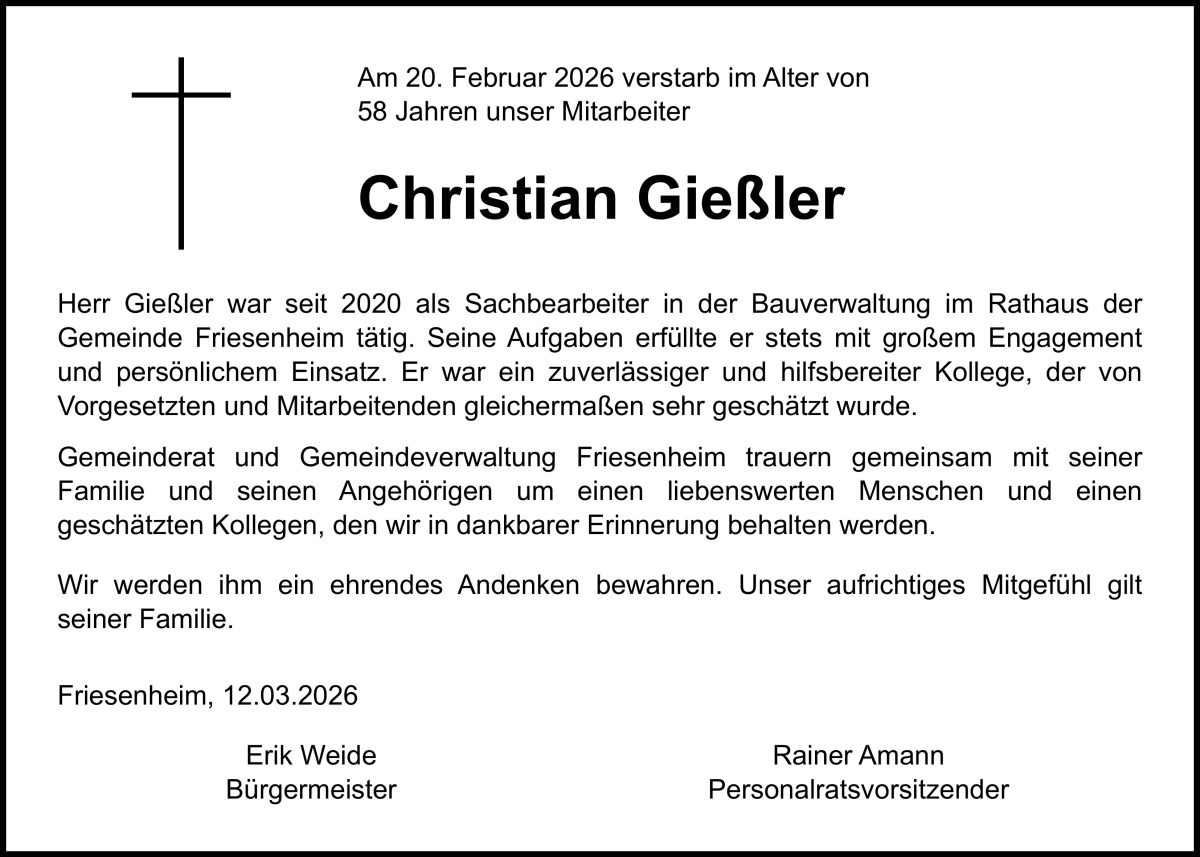 Am 20. Februar 2026 verstarb im Alter von 58 Jahren unser Mitarbeiter

Christian Gießler

Herr Gießler war seit 2020 als Sachbearbeiter in der Bauverwaltung im Rathaus der Gemeinde Friesenheim tätig. Seine Aufgaben erfüllte er stets mit großem Engagement und persönlichem Einsatz. Er war ein zuverlässiger und hilfsbereiter Kollege, der von Vorgesetzten und Mitarbeitenden gleichermaßen sehr geschätzt wurde.

Gemeinderat und Gemeindeverwaltung Friesenheim trauern gemeinsam mit seiner Familie und seinen Angehörigen um einen liebenswerten Menschen und einen geschätzten Kollegen, den wir in dankbarer Erinnerung behalten werden.

Wir werden ihm ein ehrendes Andenken bewahren. Unser aufrichtiges Mitgefühl gilt seiner Familie.

Friesenheim, 12.03.2026

Erik Weide
Bürgermeister

Rainer Amann
Personalratsvorsitzender